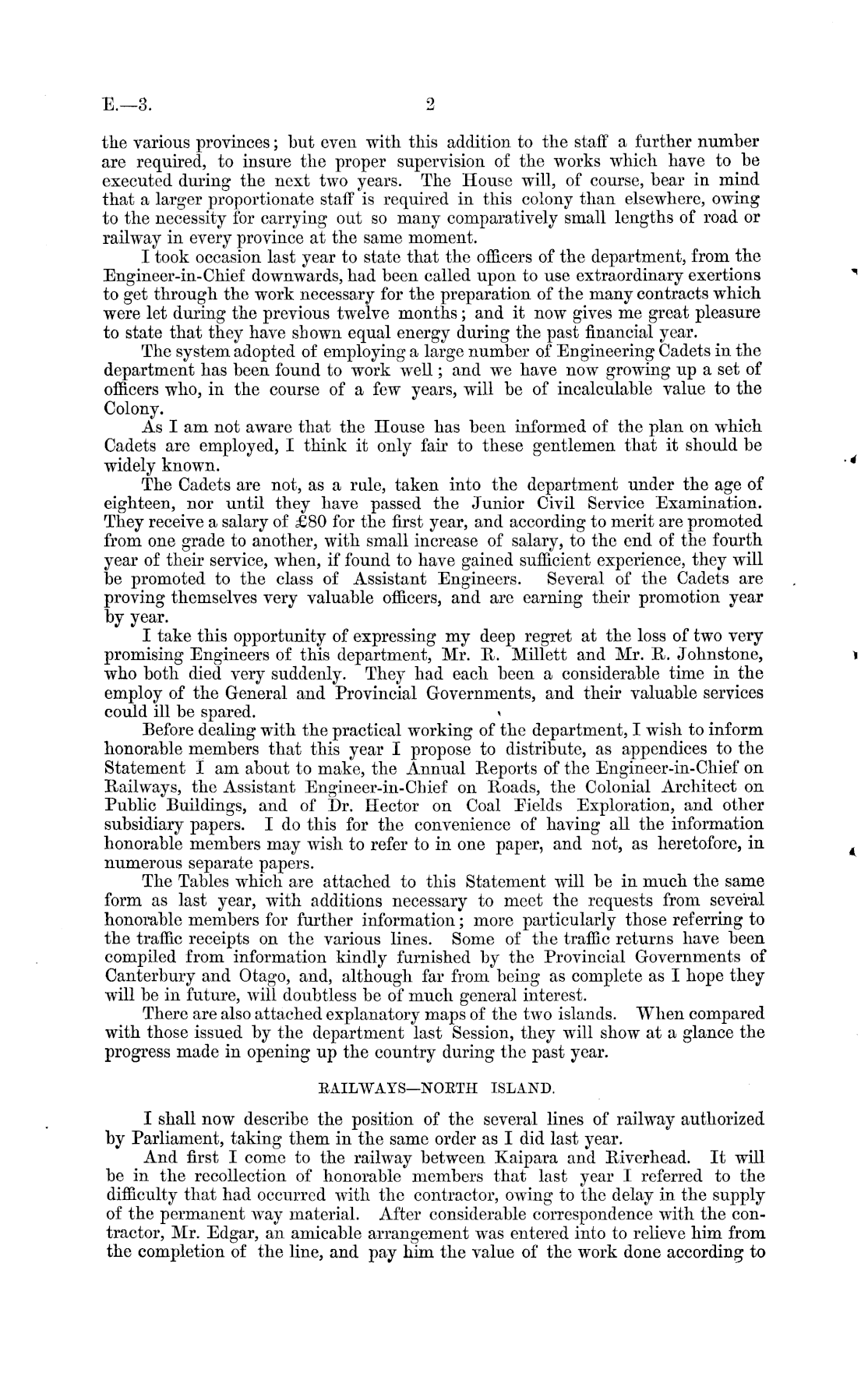 E.—3. 2

the various provinces; but even with this addition to the staff a further number are required, to insure the proper supervision of the works which have to be executed during the next two years. The House will, of course, bear in mind that a larger proportionate staff is required in this colony than elsewhere, owing to the necessity for carrying out so many comparatively small lengths of road or railway in every province at the same moment.

I took occasion last year to state that the officers of the department, from the Engineer-in-Chief downwards, had been called upon to use extraordinary exertions to get through the work necessary for the preparation of the many contracts which were let during the previous twelve months; and it now gives me great pleasure to state that they have shown equal energy during the past financial year.

The system adopted of employing a large number of Engineering Cadets in the department has been found to work well; and we have now growing up a set of officers who, in the course of a few years, will be of incalculable value to the Colony.

As I am not aware that the House has been informed of the plan on which Cadets are employed, I think it only fair to these gentlemen that it should be widely known.

The Cadets are not, as a rule, taken into the department under the age of eighteen, nor until they have passed the Junior Civil Service Examination. They receive a salary of £80 for the first year, and according to merit are promoted from one grade to another, with small increase of salary, to the end of the fourth year of their service, when, if found to have gained sufficient experience, they will be promoted to the class of Assistant Engineers. Several of the Cadets are proving themselves very valuable officers, and are earning their promotion year by year.

I take this opportunity of expressing my deep regret at the loss of two very promising Engineers of this department, Mr. R. Millett and Mr. R. Johnstone, who both died very suddenly. They had each been a considerable time in the employ of the General and Provincial Governments, and their valuable services could ill be spared.

Before dealing with the practical working of the department, I wish to inform honorable members that this year I propose to distribute, as appendices to the Statement I am about to make, the Annual Reports of the Engineer-in-Chief on Railways, the Assistant Engineer-in-Chief on Roads, the Colonial Architect on Public Buildings, and of Dr. Hector on Coal Fields Exploration, and other subsidiary papers. I do this for the convenience of having all the information honorable members may wish to refer to in one paper, and not, as heretofore, in numerous separate papers.

The Tables which are attached to this Statement will be in much the same form as last year, with additions necessary to meet the requests from several honorable members for further information; more particularly those referring to the traffic receipts on the various lines. Some of the traffic returns have been compiled from information kindly furnished by the Provincial Governments of Canterbury and Otago, and, although far from being as complete as I hope they will be in future, will doubtless be of much general interest.

There are also attached explanatory maps of the two islands. When compared with those issued by the department last Session, they will show at a glance the progress made in opening up the country during the past year.

RAILWAYS—NORTH ISLAND.

I shall now describe the position of the several lines of railway authorized by Parliament, taking them in the same order as I did last year.

And first I come to the railway between Kaipara and Riverhead. It will be in the recollection of honorable members that last year I referred to the difficulty that had occurred with the contractor, owing to the delay in the supply of the permanent way material. After considerable correspondence with the contractor, Mr. Edgar, an amicable arrangement was entered into to relieve him from the completion of the line, and pay him the value of the work done according to